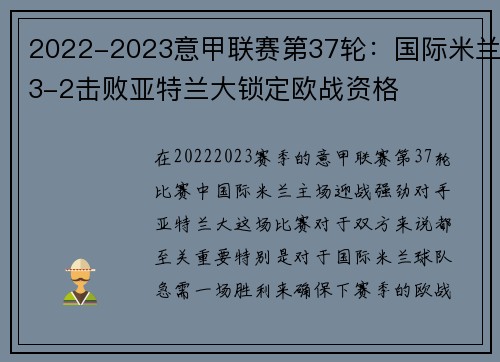 2022-2023意甲联赛第37轮：国际米兰3-2击败亚特兰大锁定欧战资格

在20222023赛季的意甲联赛第37轮比赛中国际米兰主场迎战强劲对手亚特兰大这场比赛对于双方来说都至关重要特别是对于国际米兰球队急需一场胜利来确保下赛季的欧战